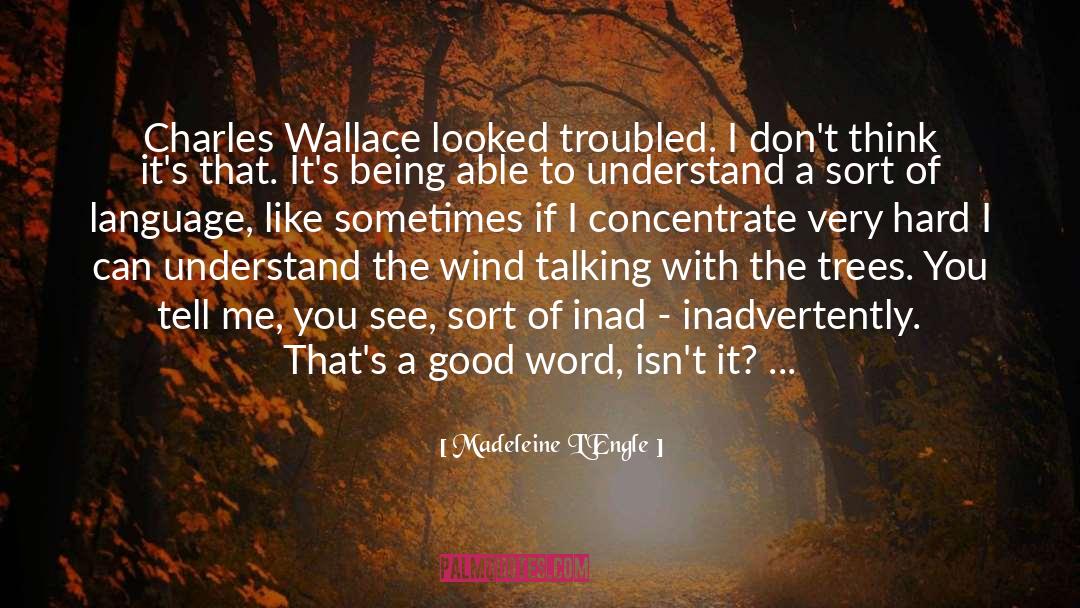 Charles Wallace looked troubled. I don't think it's that. It's being able to understand a sort of language, like sometimes if I concentrate very hard I can understand the wind talking with the trees. You tell me, you see, sort of inad - inadvertently. That's a good word, isn't it? ...

[ Madeleine L'Engle ]

PALMQUOTES.COM